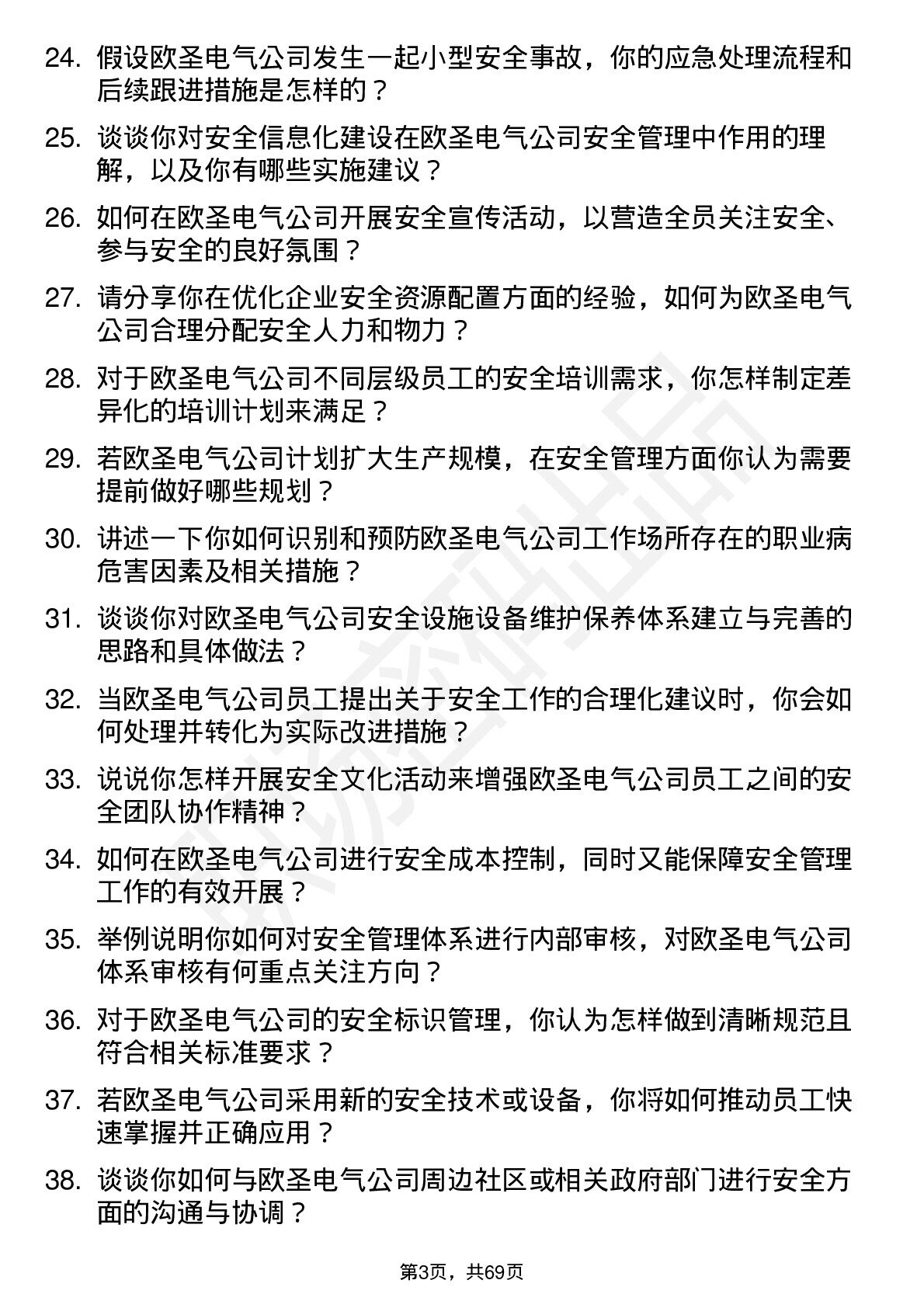 24. 假设欧圣电气公司发生一起小型安全事故，你的应急处理流程和后续跟进措施是怎样的？

25. 谈谈你对安全信息化建设在欧圣电气公司安全管理中作用的理解，以及你有哪些实施建议？

26. 如何在欧圣电气公司开展安全宣传活动，以营造全员关注安全、参与安全的良好氛围？

27. 请分享你在优化企业安全资源配置方面的经验，如何为欧圣电气公司合理分配安全人力和物力？

28. 对于欧圣电气公司不同层级员工的安全培训需求，你怎样制定差异化的培训计划来满足？

29. 若欧圣电气公司计划扩大生产规模，在安全管理方面你认为需要提前做好哪些规划？

30. 讲述一下你如何识别和预防欧圣电气公司工作场所存在的职业病危害因素及相关措施？

31. 谈谈你对欧圣电气公司安全设施设备维护保养体系建立与完善的思路和具体做法？

32. 当欧圣电气公司员工提出关于安全工作的合理化建议时，你会如何处理并转化为实际改进措施？

33. 说说你怎样开展安全文化活动来增强欧圣电气公司员工之间的安全团队协作精神？

34. 如何在欧圣电气公司进行安全成本控制，同时又能保障安全管理工作的有效开展？

35. 举例说明你如何对安全管理体系进行内部审核，对欧圣电气公司体系审核有何重点关注方向？

36. 对于欧圣电气公司的安全标识管理，你认为怎样做到清晰规范且符合相关标准要求？

37. 若欧圣电气公司采用新的安全技术或设备，你将如何推动员工快速掌握并正确应用？

38. 谈谈你如何与欧圣电气公司周边社区或相关政府部门进行安全方面的沟通与协调？

第3页，共69页